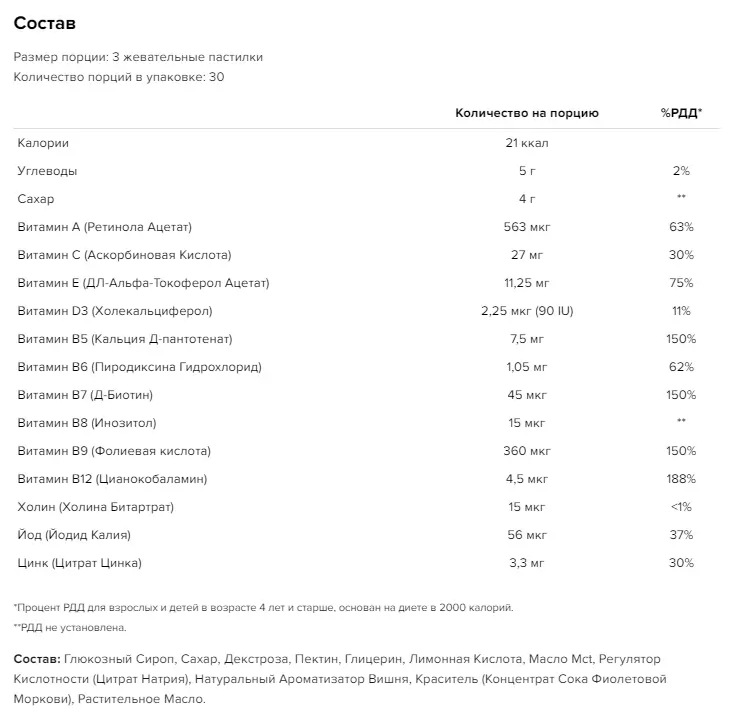 Состав

Размер порции: 3 жевательные пастилки
Количество порций в упаковке: 30

| | Количество на порцию | %РДД* |
|---|---|---|
| Калории | 21 ккал | |
| Углеводы | 5 г | 2% |
| Сахар | 4 г | ** |
| Витамин А (Ретинола Ацетат) | 563 мкг | 63% |
| Витамин С (Аскорбиновая Кислота) | 27 мг | 30% |
| Витамин Е (ДЛ-Альфа-Токоферол Ацетат) | 11,25 мг | 75% |
| Витамин D3 (Холекальциферол) | 2,25 мкг (90 IU) | 11% |
| Витамин В5 (Кальция Д-пантотенат) | 7,5 мг | 150% |
| Витамин В6 (Пиродиксина Гидрохлорид) | 1,05 мг | 62% |
| Витамин В7 (Д-Биотин) | 45 мкг | 150% |
| Витамин В8 (Инозитол) | 15 мкг | ** |
| Витамин В9 (Фолиевая кислота) | 360 мкг | 150% |
| Витамин В12 (Цианокобаламин) | 4,5 мкг | 188% |
| Холин (Холина Битартрат) | 15 мкг | <1% |
| Йод (Йодид Калия) | 56 мкг | 37% |
| Цинк (Цитрат Цинка) | 3,3 мг | 30% |

*Процент РДД для взрослых и детей в возрасте 4 лет и старше, основан на диете в 2000 калорий.
**РДД не установлена.

Состав: Глюкозный Сироп, Сахар, Декстроза, Пектин, Глицерин, Лимонная Кислота, Масло Mct, Регулятор Кислотности (Цитрат Натрия), Натуральный Ароматизатор Вишня, Краситель (Концентрат Сока Фиолетовой Моркови), Растительное Масло.